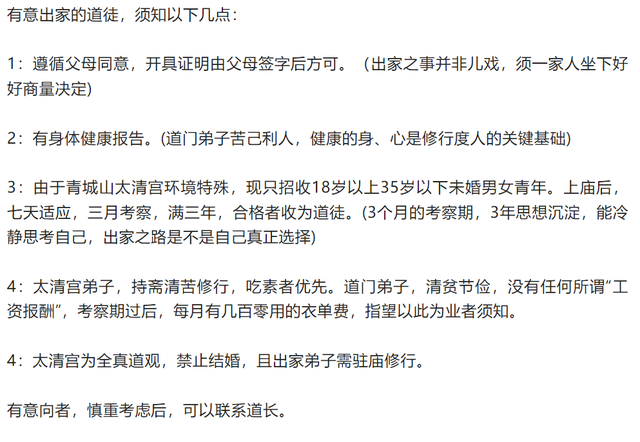 有意出家的道徒，须知以下几点：

1：遵循父母同意，开具证明由父母签字后方可。（出家之事并非儿戏，须一家人坐下好好商量决定)

2：有身体健康报告。(道门弟子苦己利人，健康的身、心是修行度人的关键基础)

3：由于青城山太清宫环境特殊，现只招收18岁以上35岁以下未婚男女青年。上庙后，七天适应，三月考察，满三年，合格者收为道徒。(3个月的考察期，3年思想沉淀，能冷静思考自己，出家之路是不是自己真正选择)

4：太清宫弟子，持斋清苦修行，吃素者优先。道门弟子，清贫节俭，没有任何所谓“工资报酬”，考察期过后，每月有几百零用的衣单费，指望以此为业者须知。

4：太清宫为全真道观，禁止结婚，且出家弟子需驻庙修行。

有意向者，慎重考虑后，可以联系道长。